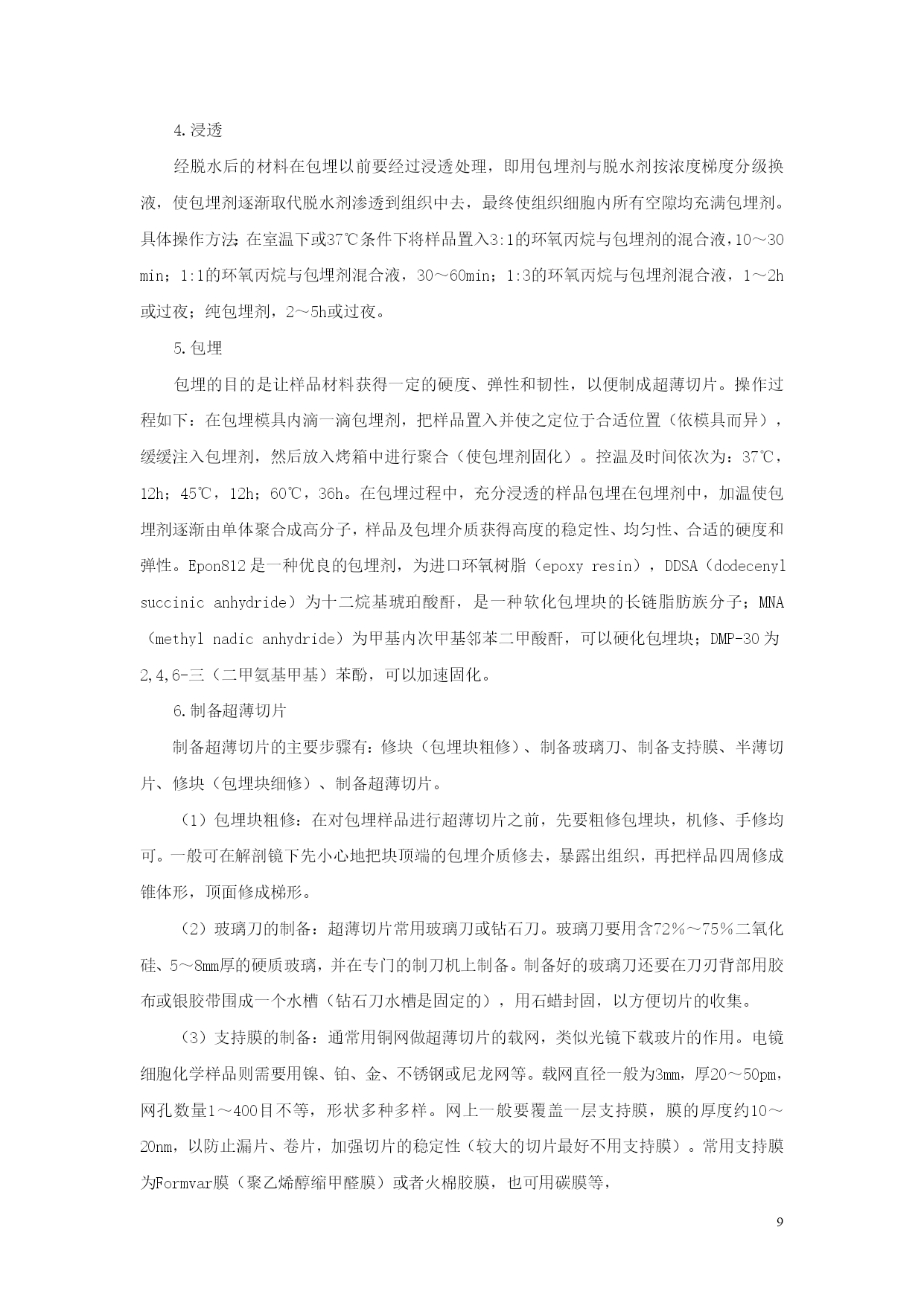 4.浸透

经脱水后的材料在包埋以前要经过浸透处理，即用包埋剂与脱水剂按浓度梯度分级换液，使包埋剂逐渐取代脱水剂渗透到组织中去，最终使组织细胞内所有空隙均充满包埋剂。具体操作方法：在室温下或37℃条件下将样品置入3:1的环氧丙烷与包埋剂的混合液，10～30 min；1:1的环氧丙烷与包埋剂混合液，30～60min；1:3的环氧丙烷与包埋剂混合液，1～2h或过夜；纯包埋剂，2～5h或过夜。

5.包埋

包埋的目的是让样品材料获得一定的硬度、弹性和韧性，以便制成超薄切片。操作过程如下：在包埋模具内滴一滴包埋剂，把样品置入并使之定位于合适位置（依模具而异），缓缓注入包埋剂，然后放入烤箱中进行聚合（使包埋剂固化）。控温及时间依次为：37℃，12h；45℃，12h；60℃，36h。在包埋过程中，充分浸透的样品包埋在包埋剂中，加温使包埋剂逐渐由单体聚合成高分子，样品及包埋介质获得高度的稳定性、均匀性、合适的硬度和弹性。Epon812是一种优良的包埋剂，为进口环氧树脂（epoxy resin），DDSA（dodecenyl succinic anhydride）为十二烷基琥珀酸酐，是一种软化包埋块的长链脂肪族分子；MNA（methyl nadic anhydride）为甲基内次甲基邻苯二甲酸酐，可以硬化包埋块；DMP-30为2,4,6-三（二甲氨基甲基）苯酚，可以加速固化。

6.制备超薄切片

制备超薄切片的主要步骤有：修块（包埋块粗修）、制备玻璃刀、制备支持膜、半薄切片、修块（包埋块细修）、制备超薄切片。

（1）包埋块粗修：在对包埋样品进行超薄切片之前，先要粗修包埋块，机修、手修均可。一般可在解剖镜下先小心地把块顶端的包埋介质修去，暴露出组织，再把样品四周修成锥体形，顶面修成梯形。

（2）玻璃刀的制备：超薄切片常用玻璃刀或钻石刀。玻璃刀要用含72%～75%二氧化硅、5～8mm厚的硬质玻璃，并在专门的制刀机上制备。制备好的玻璃刀还要在刀刃背部用胶布或银胶带围成一个水槽（钻石刀水槽是固定的），用石蜡封固，以方便切片的收集。

（3）支持膜的制备：通常用铜网做超薄切片的载网，类似光镜下载玻片的作用。电镜细胞化学样品则需要用镍、铂、金、不锈钢或尼龙网等。载网直径一般为3mm，厚20～50pm，网孔数量1～400目不等，形状多种多样。网上一般要覆盖一层支持膜，膜的厚度约10～20nm，以防止漏片、卷片，加强切片的稳定性（较大的切片最好不用支持膜）。常用支持膜为Formvar膜（聚乙烯醇缩甲醛膜）或者火棉胶膜，也可用碳膜等，

9